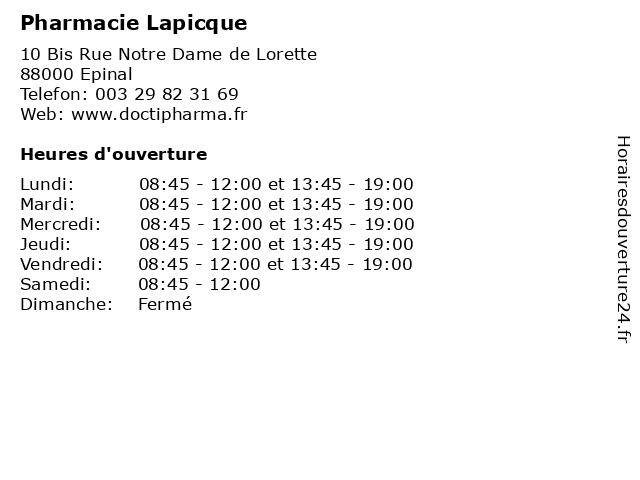 Pharmacie Lapicque

10 Bis Rue Notre Dame de Lorette
88000 Epinal
Telefon: 003 29 82 31 69
Web: www.doctipharma.fr

Heures d'ouverture

| | |
|---|---|
| Lundi: | 08:45 - 12:00 et 13:45 - 19:00 |
| Mardi: | 08:45 - 12:00 et 13:45 - 19:00 |
| Mercredi: | 08:45 - 12:00 et 13:45 - 19:00 |
| Jeudi: | 08:45 - 12:00 et 13:45 - 19:00 |
| Vendredi: | 08:45 - 12:00 et 13:45 - 19:00 |
| Samedi: | 08:45 - 12:00 |
| Dimanche: | Fermé |

Horairesdouverture24.fr